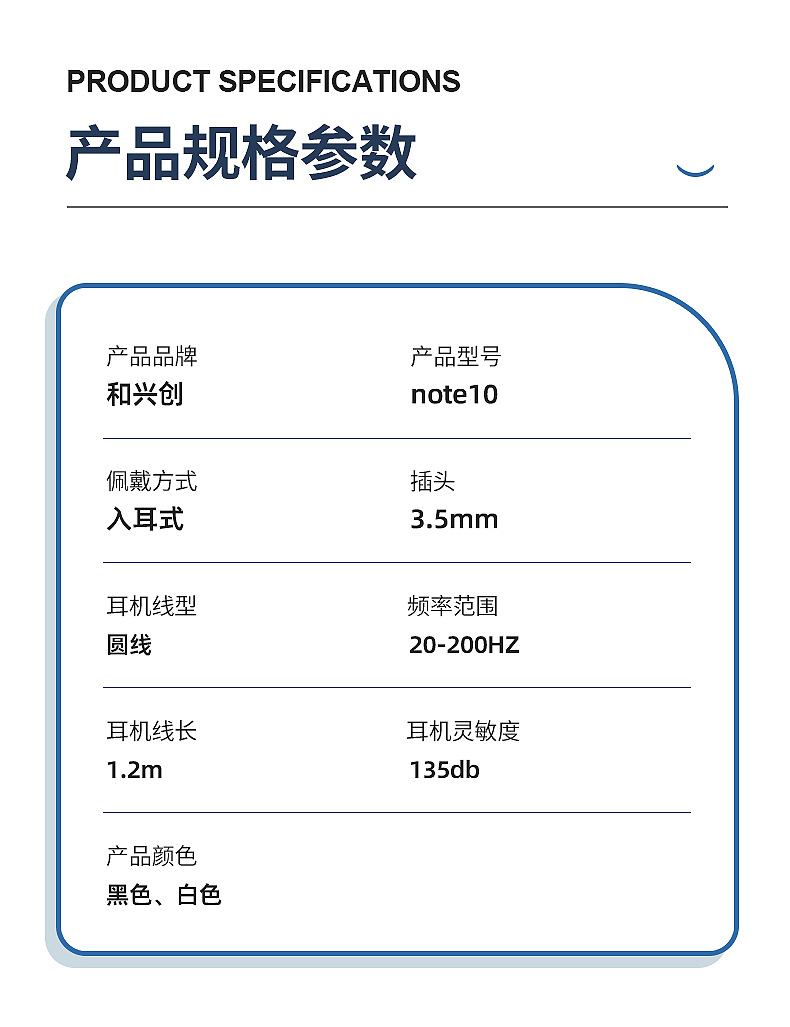 PRODUCT SPECIFICATIONS

产品规格参数

产品品牌
和兴创

产品型号
note10

佩戴方式
入耳式

插头
3.5mm

耳机线型
圆线

频率范围
20-200HZ

耳机线长
1.2m

耳机灵敏度
135db

产品颜色
黑色、白色